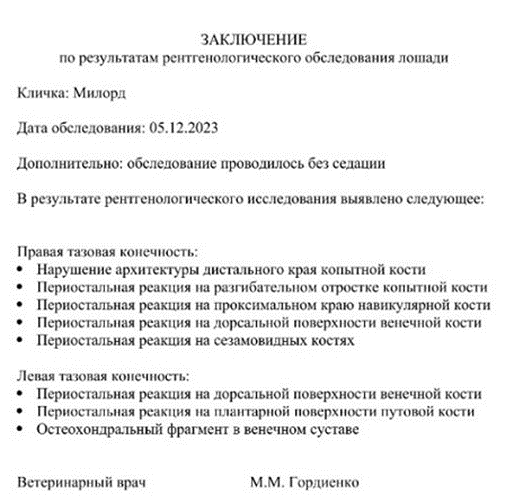 ЗАКЛЮЧЕНИЕ
по результатам рентгенологического обследования лошади

Кличка: Милорд

Дата обследования: 05.12.2023

Дополнительно: обследование проводилось без седации

В результате рентгенологического исследования выявлено следующее:

Правая тазовая конечность:
• Нарушение архитектуры дистального края копытной кости
• Периостальная реакция на разгибательном отростке копытной кости
• Периостальная реакция на проксимальном краю навикулярной кости
• Периостальная реакция на дорсальной поверхности венечной кости
• Периостальная реакция на сезамовидных костях

Левая тазовая конечность:
• Периостальная реакция на дорсальной поверхности венечной кости
• Периостальная реакция на плантарной поверхности путовой кости
• Остеохондральный фрагмент в венечном суставе

Ветеринарный врач М.М. Гордиенко